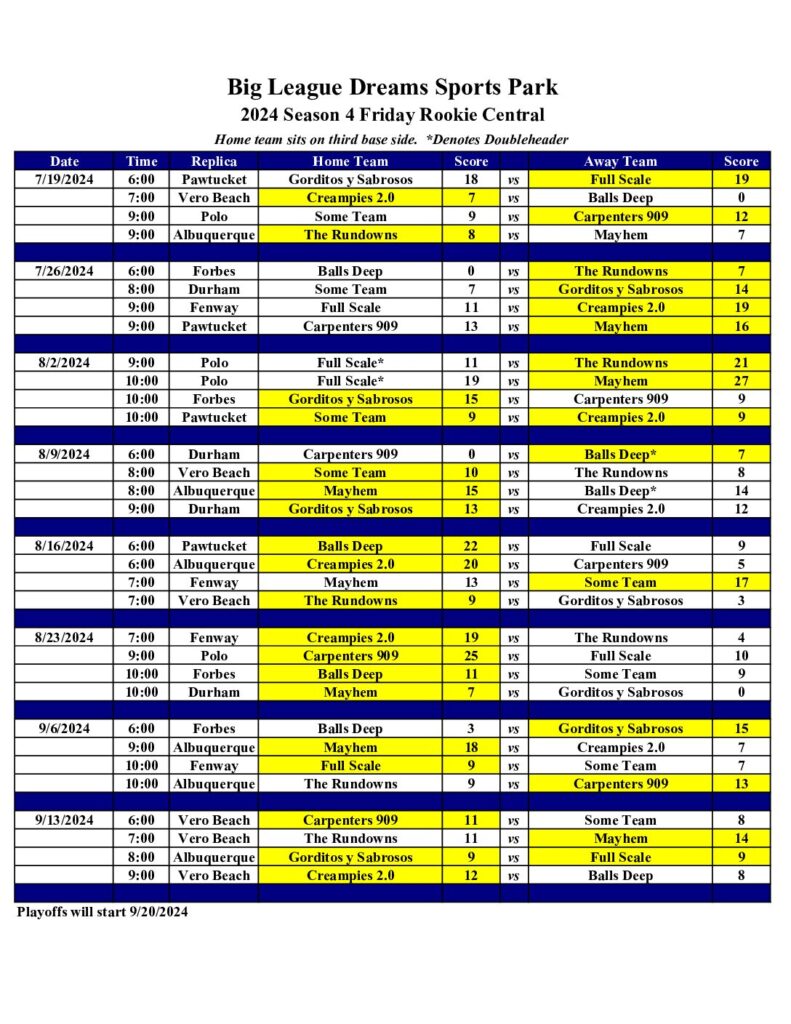 Big League Dreams Sports Park

2024 Season 4 Friday Rookie Central

Home team sits on third base side. *Denotes Doubleheader

| Date | Time | Replica | Home Team | Score | | Away Team | Score |
|---|---|---|---|---|---|---|---|
| 7/19/2024 | 6:00 | Pawtucket | Gorditos y Sabrosos | 18 | vs | Full Scale | 19 |
| | 7:00 | Vero Beach | Creampies 2.0 | 7 | vs | Balls Deep | 0 |
| | 9:00 | Polo | Some Team | 9 | vs | Carpenters 909 | 12 |
| | 9:00 | Albuquerque | The Rundowns | 8 | vs | Mayhem | 7 |
| | | | | | | | |
| 7/26/2024 | 6:00 | Forbes | Balls Deep | 0 | vs | The Rundowns | 7 |
| | 8:00 | Durham | Some Team | 7 | vs | Gorditos y Sabrosos | 14 |
| | 9:00 | Fenway | Full Scale | 11 | vs | Creampies 2.0 | 19 |
| | 9:00 | Pawtucket | Carpenters 909 | 13 | vs | Mayhem | 16 |
| | | | | | | | |
| 8/2/2024 | 9:00 | Polo | Full Scale* | 11 | vs | The Rundowns | 21 |
| | 10:00 | Polo | Full Scale* | 19 | vs | Mayhem | 27 |
| | 10:00 | Forbes | Gorditos y Sabrosos | 15 | vs | Carpenters 909 | 9 |
| | 10:00 | Pawtucket | Some Team | 9 | vs | Creampies 2.0 | 9 |
| | | | | | | | |
| 8/9/2024 | 6:00 | Durham | Carpenters 909 | 0 | vs | Balls Deep* | 7 |
| | 8:00 | Vero Beach | Some Team | 10 | vs | The Rundowns | 8 |
| | 8:00 | Albuquerque | Mayhem | 15 | vs | Balls Deep* | 14 |
| | 9:00 | Durham | Gorditos y Sabrosos | 13 | vs | Creampies 2.0 | 12 |
| | | | | | | | |
| 8/16/2024 | 6:00 | Pawtucket | Balls Deep | 22 | vs | Full Scale | 9 |
| | 6:00 | Albuquerque | Creampies 2.0 | 20 | vs | Carpenters 909 | 5 |
| | 7:00 | Fenway | Mayhem | 13 | vs | Some Team | 17 |
| | 7:00 | Vero Beach | The Rundowns | 9 | vs | Gorditos y Sabrosos | 3 |
| | | | | | | | |
| 8/23/2024 | 7:00 | Fenway | Creampies 2.0 | 19 | vs | The Rundowns | 4 |
| | 9:00 | Polo | Carpenters 909 | 25 | vs | Full Scale | 10 |
| | 10:00 | Forbes | Balls Deep | 11 | vs | Some Team | 9 |
| | 10:00 | Durham | Mayhem | 7 | vs | Gorditos y Sabrosos | 0 |
| | | | | | | | |
| 9/6/2024 | 6:00 | Forbes | Balls Deep | 3 | vs | Gorditos y Sabrosos | 15 |
| | 9:00 | Albuquerque | Mayhem | 18 | vs | Creampies 2.0 | 7 |
| | 10:00 | Fenway | Full Scale | 9 | vs | Some Team | 7 |
| | 10:00 | Albuquerque | The Rundowns | 9 | vs | Carpenters 909 | 13 |
| | | | | | | | |
| 9/13/2024 | 6:00 | Vero Beach | Carpenters 909 | 11 | vs | Some Team | 8 |
| | 7:00 | Vero Beach | The Rundowns | 11 | vs | Mayhem | 14 |
| | 8:00 | Albuquerque | Gorditos y Sabrosos | 9 | vs | Full Scale | 9 |
| | 9:00 | Vero Beach | Creampies 2.0 | 12 | vs | Balls Deep | 8 |

Playoffs will start 9/20/2024